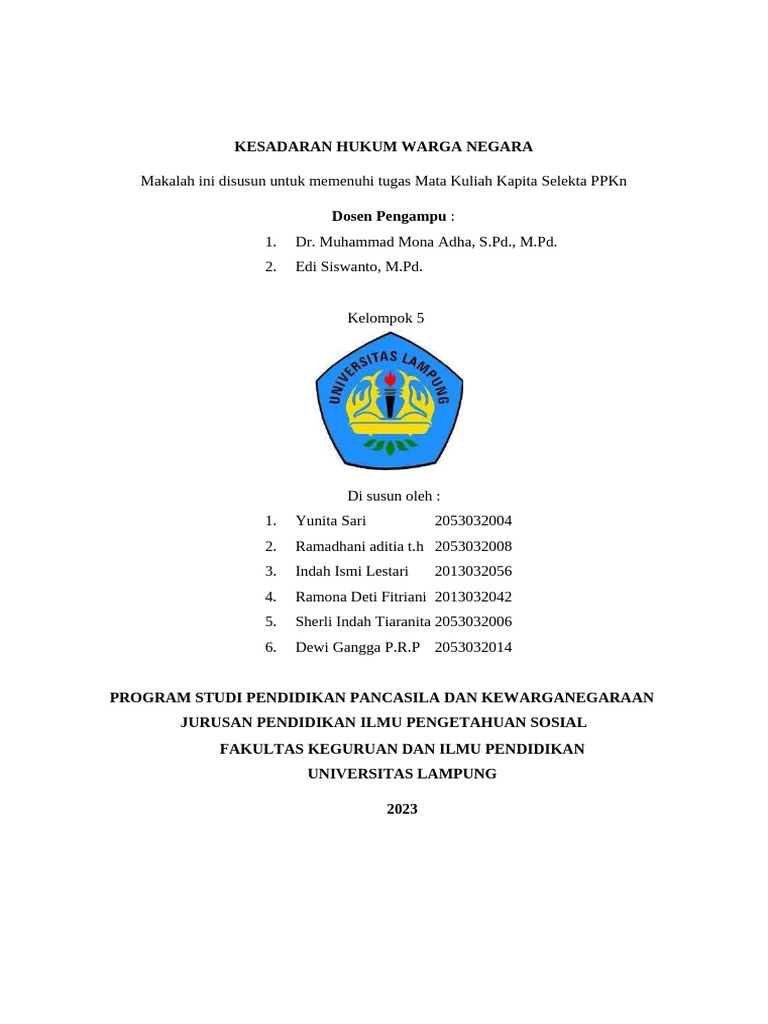 KESADARAN HUKUM WARGA NEGARA

Makalah ini disusun untuk memenuhi tugas Mata Kuliah Kapita Selekta PPKn

Dosen Pengampu :

1. Dr. Muhammad Mona Adha, S.Pd., M.Pd.
2. Edi Siswanto, M.Pd.

Kelompok 5

UNIVERSITAS LAMPUNG

Di susun oleh :

1. Yunita Sari 2053032004
2. Ramadhani aditia t.h 2053032008
3. Indah Ismi Lestari 2013032056
4. Ramona Deti Fitriani 2013032042
5. Sherli Indah Tiaranita 2053032006
6. Dewi Gangga P.R.P 2053032014

PROGRAM STUDI PENDIDIKAN PANCASILA DAN KEWARGANEGARAAN
JURUSAN PENDIDIKAN ILMU PENGETAHUAN SOSIAL
FAKULTAS KEGURUAN DAN ILMU PENDIDIKAN
UNIVERSITAS LAMPUNG

2023